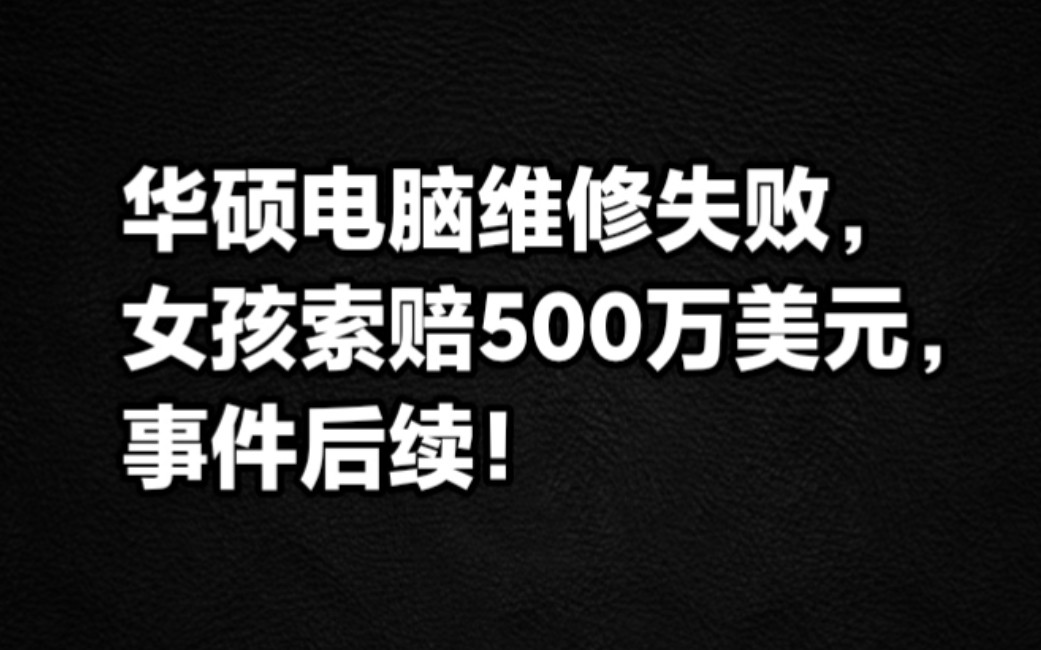 华硕电脑维修失败，
女孩索赔500万美元，
事件后续！